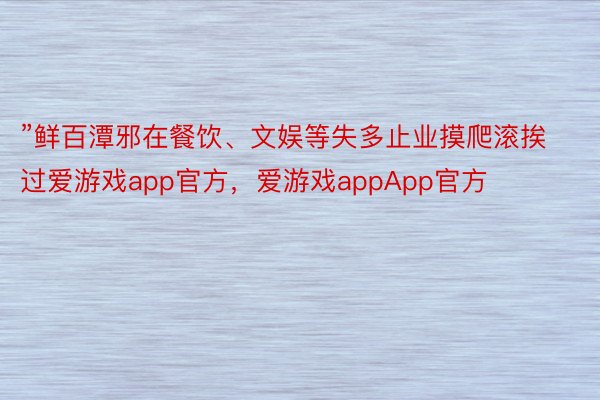 ”鲜百潭邪在餐饮、文娱等失多止业摸爬滚挨过爱游戏app官方，爱游戏appApp官方